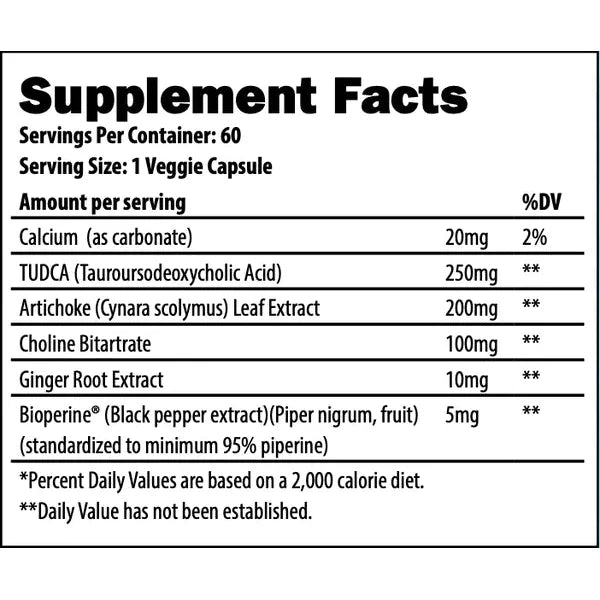 Supplement Facts
Servings Per Container: 60
Serving Size: 1 Veggie Capsule

| Amount per serving | | %DV |
|---|---|---|
| Calcium (as carbonate) | 20mg | 2% |
| TUDCA (Tauroursodeoxycholic Acid) | 250mg | ** |
| Artichoke (Cynara scolymus) Leaf Extract | 200mg | ** |
| Choline Bitartrate | 100mg | ** |
| Ginger Root Extract | 10mg | ** |
| Bioperine® (Black pepper extract)(Piper nigrum, fruit) (standardized to minimum 95% piperine) | 5mg | ** |

*Percent Daily Values are based on a 2,000 calorie diet.
**Daily Value has not been established.